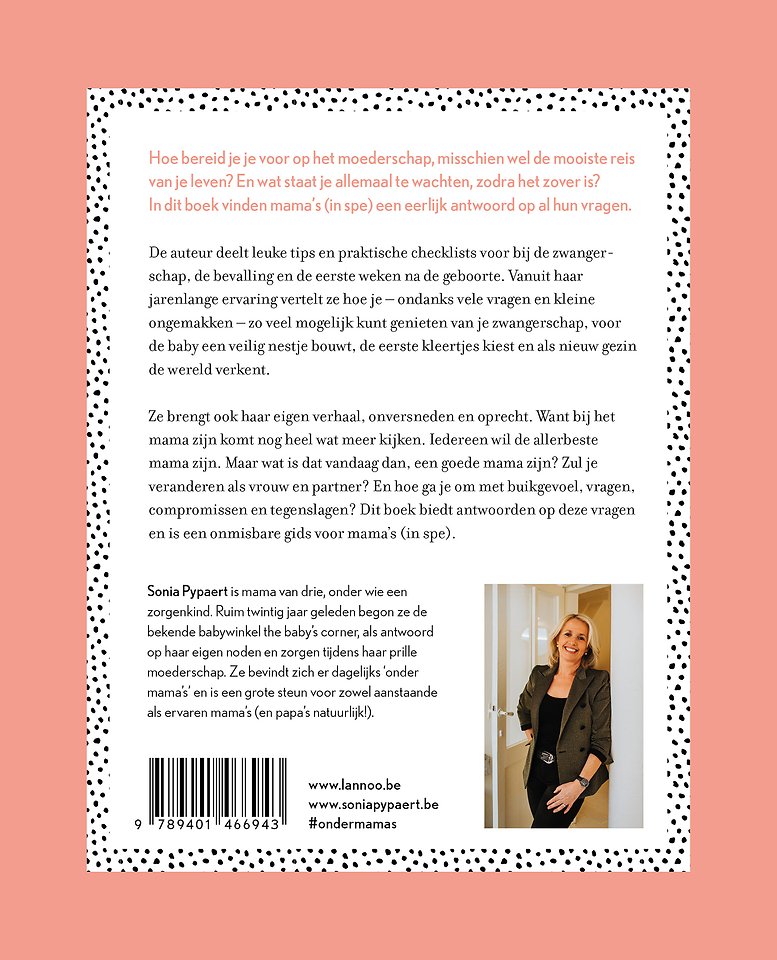 Hoe bereid je je voor op het moederschap, misschien wel de mooiste reis van je leven? En wat staat je allemaal te wachten, zodra het zover is? In dit boek vinden mama's (in spe) een eerlijk antwoord op al hun vragen.

De auteur deelt leuke tips en praktische checklists voor bij de zwangerschap, de bevalling en de eerste weken na de geboorte. Vanuit haar jarenlange ervaring vertelt ze hoe je — ondanks vele vragen en kleine ongemakken — zo veel mogelijk kunt genieten van je zwangerschap, voor de baby een veilig nestje bouwt, de eerste kleertjes kiest en als nieuw gezin de wereld verkent.

Ze brengt ook haar eigen verhaal, onversneden en oprecht. Want bij het mama zijn komt nog heel wat meer kijken. Iedereen wil de allerbeste mama zijn. Maar wat is dat vandaag dan, een goede mama zijn? Zul je veranderen als vrouw en partner? En hoe ga je om met buikgevoel, vragen, compromissen en tegenslagen? Dit boek biedt antwoorden op deze vragen en is een onmisbare gids voor mama's (in spe).

Sonia Pypaert is mama van drie, onder wie een zorgenkind. Ruim twintig jaar geleden begon ze de bekende babywinkel the baby's corner, als antwoord op haar eigen noden en zorgen tijdens haar prille moederschap. Ze bevindt zich er dagelijks 'onder mama's' en is een grote steun voor zowel aanstaande als ervaren mama's (en papa's natuurlijk!).

9 789401 466943

www.lannoo.be
www.soniapypaert.be
#ondermamas